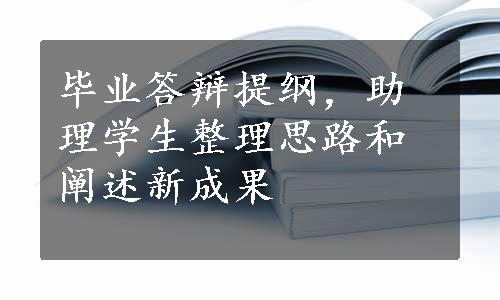 毕业答辩提纲，助理学生整理思路和阐述新成果